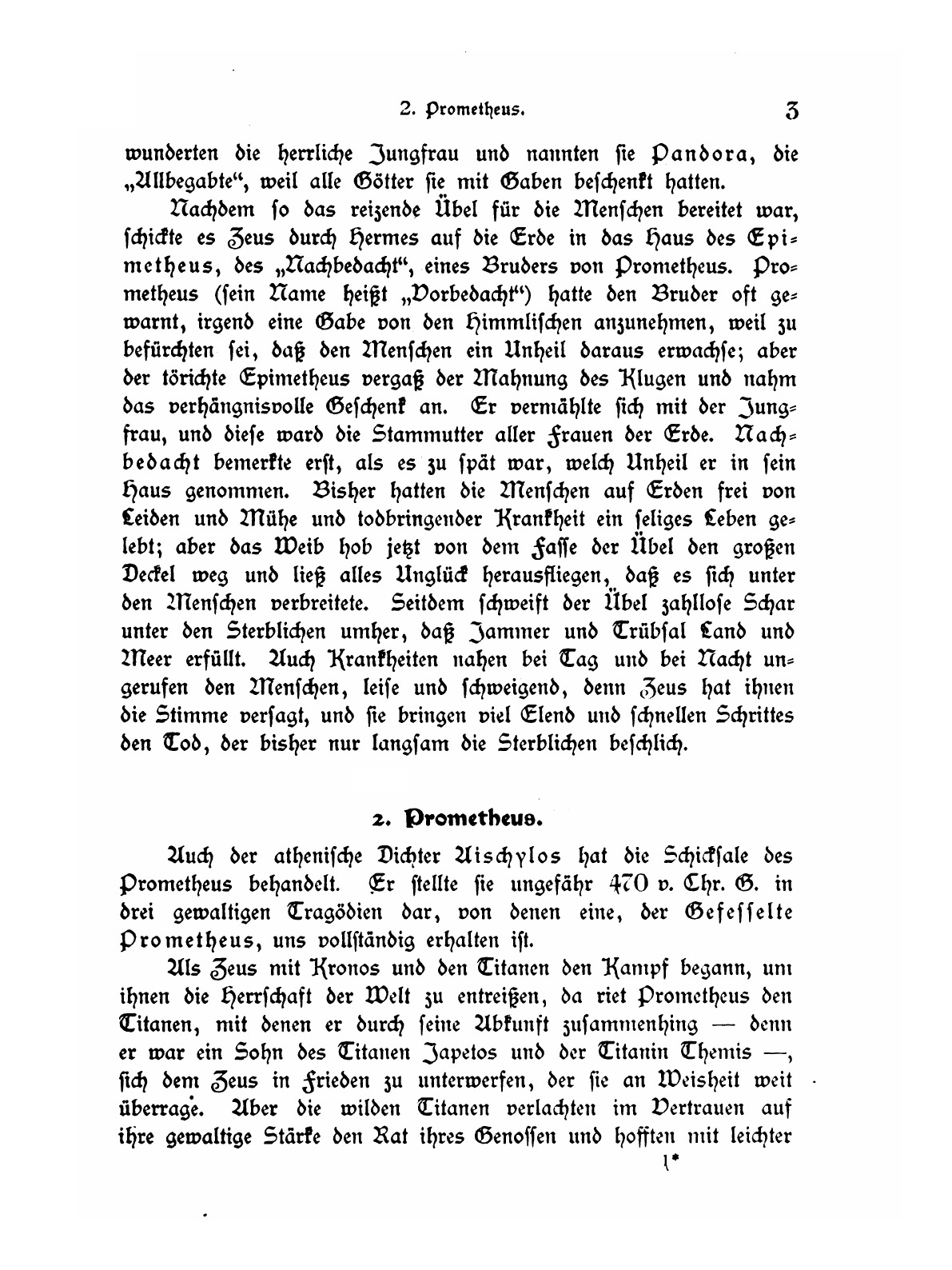 2. Prometheus. 3

wunderten die herrliche Jungfrau und nannten sie Pandora, die „Allbegabte“, weil alle Götter sie mit Gaben beschenkt hatten.

Nachdem so das reizende Übel für die Menschen bereitet war, schickte es Zeus durch Hermes auf die Erde in das Haus des Epimetheus, des „Nachbedacht“, eines Bruders von Prometheus. Prometheus (sein Name heißt „Vorbedacht“) hatte den Bruder oft gewarnt, irgend eine Gabe von den Himmlischen anzunehmen, weil zu befürchten sei, daß den Menschen ein Unheil daraus erwachse; aber der törichte Epimetheus vergaß der Mahnung des Klugen und nahm das verhängnisvolle Geschenk an. Er vermählte sich mit der Jungfrau, und diese ward die Stammutter aller Frauen der Erde. Nachbedacht bemerkte erst, als es zu spät war, welch Unheil er in sein Haus genommen. Bisher hatten die Menschen auf Erden frei von Leiden und Mühe und todbringender Krankheit ein seliges Leben gelebt; aber das Weib hob jetzt von dem Fasse der Übel den großen Deckel weg und ließ alles Unglück herausfliegen, daß es sich unter den Menschen verbreitete. Seitdem schweift der Übel zahllose Schar unter den Sterblichen umher, daß Jammer und Trübsal Land und Meer erfüllt. Auch Krankheiten nahen bei Tag und bei Nacht ungerufen den Menschen, leise und schweigend, denn Zeus hat ihnen die Stimme versagt, und sie bringen viel Elend und schnellen Schrittes den Tod, der bisher nur langsam die Sterblichen beschlich.

2. Prometheus.

Auch der athenische Dichter Aischylos hat die Schicksale des Prometheus behandelt. Er stellte sie ungefähr 470 v. Chr. G. in drei gewaltigen Tragödien dar, von denen eine, der Gefesselte Prometheus, uns vollständig erhalten ist.

Als Zeus mit Kronos und den Titanen den Kampf begann, um ihnen die Herrschaft der Welt zu entreißen, da riet Prometheus den Titanen, mit denen er durch seine Abkunft zusammenhing — denn er war ein Sohn des Titanen Japetos und der Titanin Themis —, sich dem Zeus in Frieden zu unterwerfen, der sie an Weisheit weit überrage. Aber die wilden Titanen verlachten im Vertrauen auf ihre gewaltige Stärke den Rat ihres Genossen und hofften mit leichter

1*